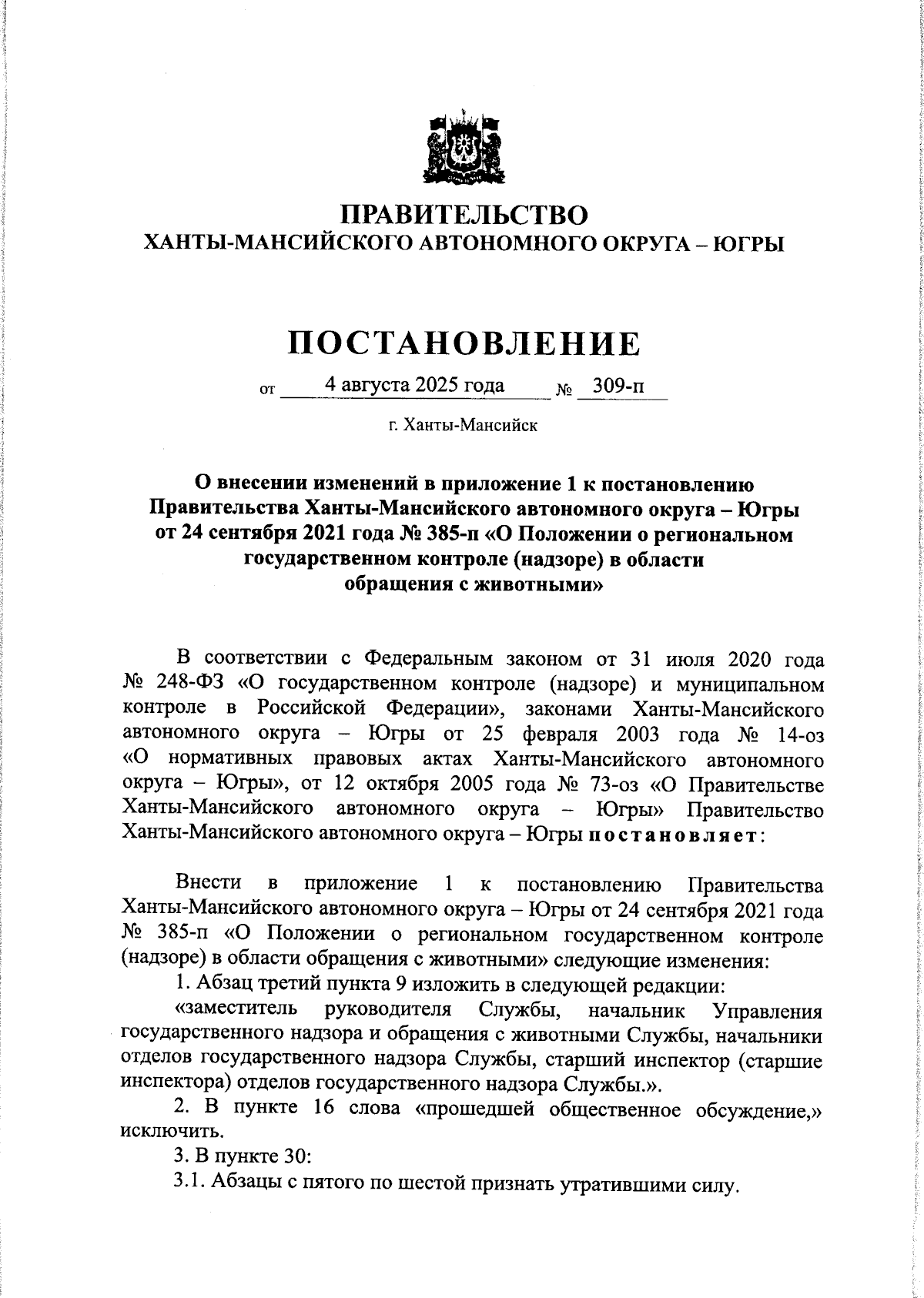 ПРАВИТЕЛЬСТВО
ХАНТЫ-МАНСИЙСКОГО АВТОНОМНОГО ОКРУГА – ЮГРЫ

ПОСТАНОВЛЕНИЕ

от 4 августа 2025 года № 309-п

г. Ханты-Мансийск

О внесении изменений в приложение 1 к постановлению Правительства Ханты-Мансийского автономного округа – Югры от 24 сентября 2021 года № 385-п «О Положении о региональном государственном контроле (надзоре) в области обращения с животными»

В соответствии с Федеральным законом от 31 июля 2020 года № 248-ФЗ «О государственном контроле (надзоре) и муниципальном контроле в Российской Федерации», законами Ханты-Мансийского автономного округа – Югры от 25 февраля 2003 года № 14-оз «О нормативных правовых актах Ханты-Мансийского автономного округа – Югры», от 12 октября 2005 года № 73-оз «О Правительстве Ханты-Мансийского автономного округа – Югры» Правительство Ханты-Мансийского автономного округа – Югры постановляет:

Внести в приложение 1 к постановлению Правительства Ханты-Мансийского автономного округа – Югры от 24 сентября 2021 года № 385-п «О Положении о региональном государственном контроле (надзоре) в области обращения с животными» следующие изменения:

1. Абзац третий пункта 9 изложить в следующей редакции:

«заместитель руководителя Службы, начальник Управления государственного надзора и обращения с животными Службы, начальники отделов государственного надзора Службы, старший инспектор (старшие инспектора) отделов государственного надзора Службы.».

2. В пункте 16 слова «прошедшей общественное обсуждение,» исключить.

3. В пункте 30:

3.1. Абзацы с пятого по шестой признать утратившими силу.